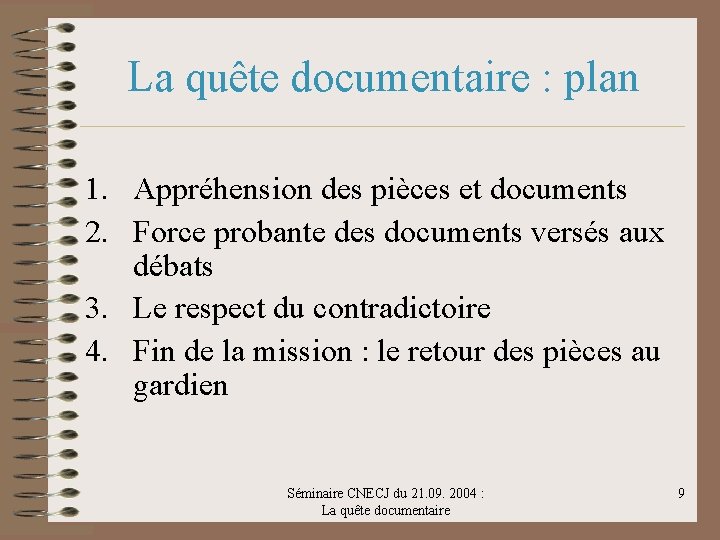 La quête documentaire : plan

1. Appréhension des pièces et documents
2. Force probante des documents versés aux débats
3. Le respect du contradictoire
4. Fin de la mission : le retour des pièces au gardien

Séminaire CNECJ du 21.09. 2004 :
La quête documentaire

9